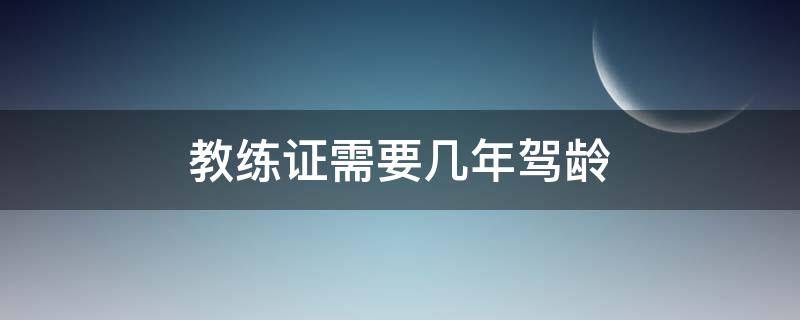 教练证需要几年驾龄